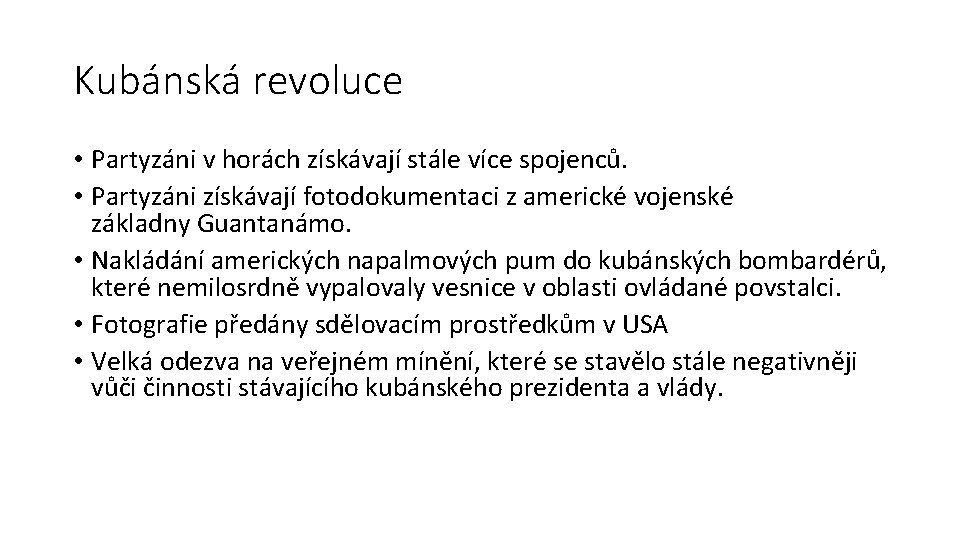 Kubánská revoluce

• Partyzáni v horách získávají stále více spojenců.
• Partyzáni získávají fotodokumentaci z americké vojenské základny Guantanámo.
• Nakládání amerických napalmových pum do kubánských bombardérů, které nemilosrdně vypalovaly vesnice v oblasti ovládané povstalci.
• Fotografie předány sdělovacím prostředkům v USA
• Velká odezva na veřejném mínění, které se stavělo stále negativněji vůči činnosti stávajícího kubánského prezidenta a vlády.